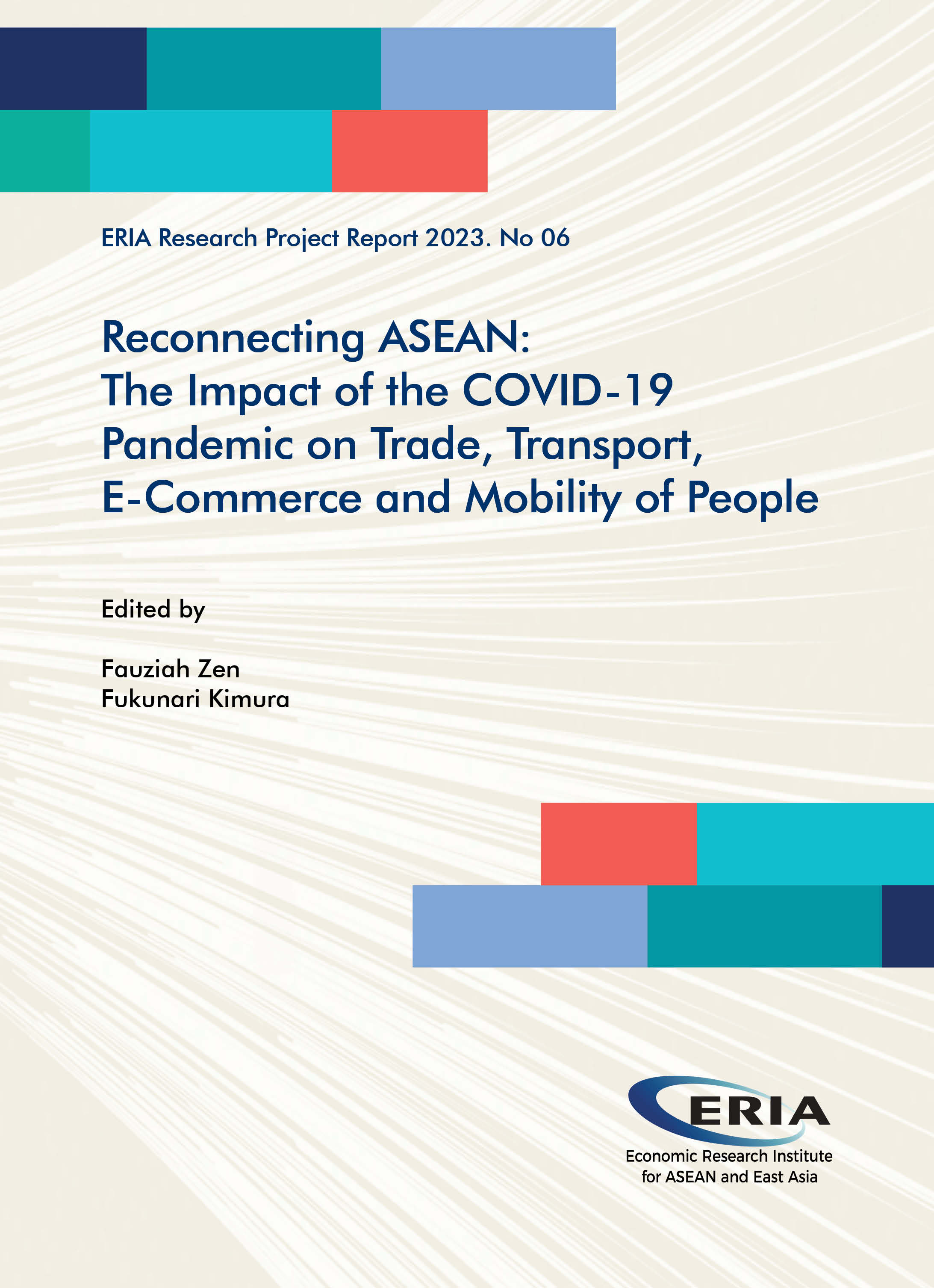 ERIA Research Project Report 2023. No 06

Reconnecting ASEAN: The Impact of the COVID-19 Pandemic on Trade, Transport, E-Commerce and Mobility of People

Edited by

Fauziah Zen
Fukunari Kimura

ERIA
Economic Research Institute for ASEAN and East Asia